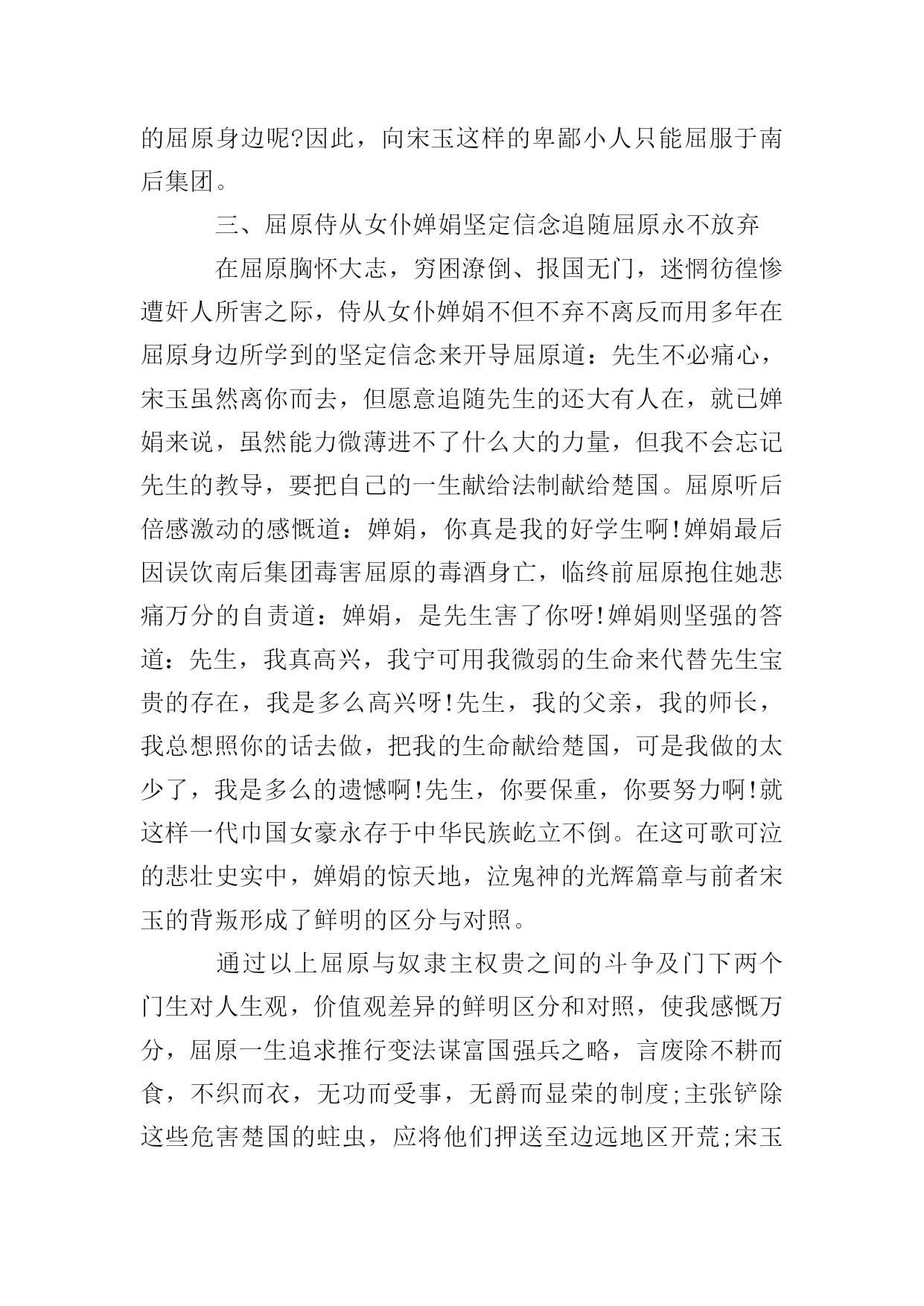 的屈原身边呢?因此，向宋玉这样的卑鄙小人只能屈服于南后集团。

三、屈原侍从女仆婵娟坚定信念追随屈原永不放弃

在屈原胸怀大志，穷困潦倒、报国无门，迷惘彷徨惨遭奸人所害之际，侍从女仆婵娟不但不弃不离反而用多年在屈原身边所学到的坚定信念来开导屈原道：先生不必痛心，宋玉虽然离你而去，但愿意追随先生的还大有人在，就已婵娟来说，虽然能力微薄进不了什么大的力量，但我不会忘记先生的教导，要把自己的一生献给法制献给楚国。屈原听后倍感激动的感慨道：婵娟，你真是我的好学生啊!婵娟最后因误饮南后集团毒害屈原的毒酒身亡，临终前屈原抱住她悲痛万分的自责道：婵娟，是先生害了你呀!婵娟则坚强的答道：先生，我真高兴，我宁可用我微弱的生命来代替先生宝贵的存在，我是多么高兴呀!先生，我的父亲，我的师长，我总想照你的话去做，把我的生命献给楚国，可是我做的太少了，我是多么的遗憾啊!先生，你要保重，你要努力啊!就这样一代巾国女豪永存于中华民族屹立不倒。在这可歌可泣的悲壮史实中，婵娟的惊天地，泣鬼神的光辉篇章与前者宋玉的背叛形成了鲜明的区分与对照。

通过以上屈原与奴隶主权贵之间的斗争及门下两个门生对人生观，价值观差异的鲜明区分和对照，使我感慨万分，屈原一生追求推行变法谋富国强兵之略，言废除不耕而食，不织而衣，无功而受事，无爵而显荣的制度;主张铲除这些危害楚国的蛀虫，应将他们押送至边远地区开荒;宋玉